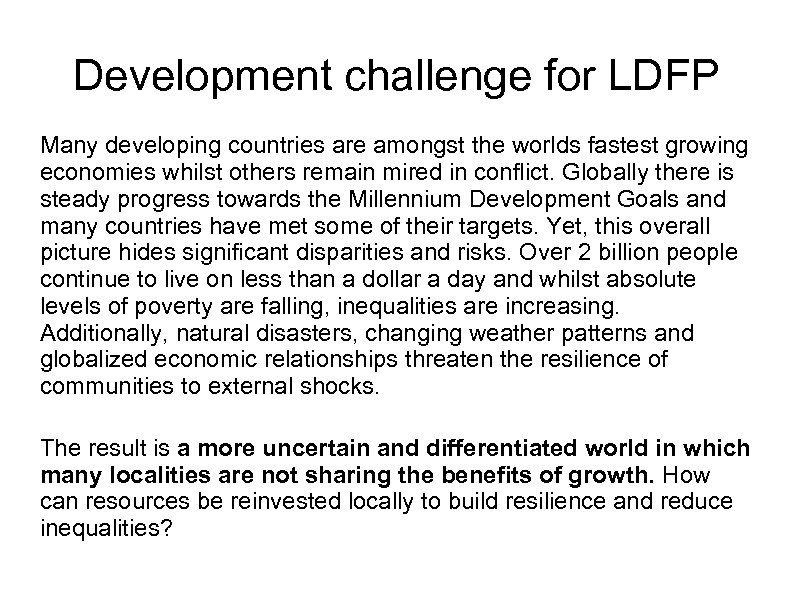 Development challenge for LDFP

Many developing countries are amongst the worlds fastest growing economies whilst others remain mired in conflict. Globally there is steady progress towards the Millennium Development Goals and many countries have met some of their targets. Yet, this overall picture hides significant disparities and risks. Over 2 billion people continue to live on less than a dollar a day and whilst absolute levels of poverty are falling, inequalities are increasing. Additionally, natural disasters, changing weather patterns and globalized economic relationships threaten the resilience of communities to external shocks.

The result is a more uncertain and differentiated world in which many localities are not sharing the benefits of growth. How can resources be reinvested locally to build resilience and reduce inequalities?